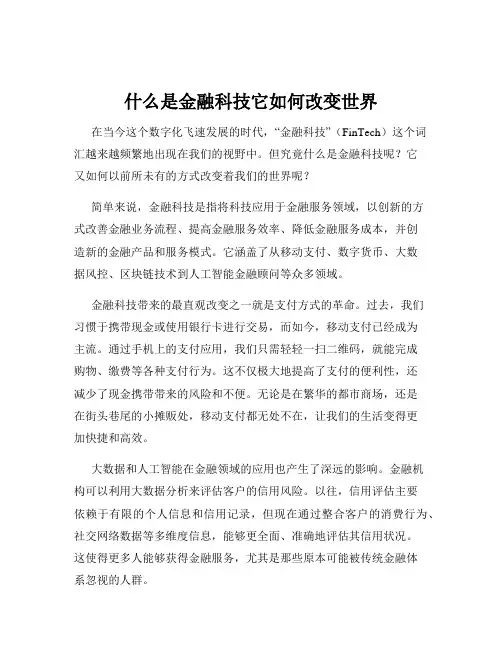 什么是金融科技它如何改变世界

在当今这个数字化飞速发展的时代，“金融科技”（FinTech）这个词汇越来越频繁地出现在我们的视野中。但究竟什么是金融科技呢？它又如何以前所未有的方式改变着我们的世界呢？

简单来说，金融科技是指将科技应用于金融服务领域，以创新的方式改善金融业务流程、提高金融服务效率、降低金融服务成本，并创造新的金融产品和服务模式。它涵盖了从移动支付、数字货币、大数据风控、区块链技术到人工智能金融顾问等众多领域。

金融科技带来的最直观改变之一就是支付方式的革命。过去，我们习惯于携带现金或使用银行卡进行交易，而如今，移动支付已经成为主流。通过手机上的支付应用，我们只需轻轻一扫二维码，就能完成购物、缴费等各种支付行为。这不仅极大地提高了支付的便利性，还减少了现金携带带来的风险和不便。无论是在繁华的都市商场，还是在街头巷尾的小摊贩处，移动支付都无处不在，让我们的生活变得更加快捷和高效。

大数据和人工智能在金融领域的应用也产生了深远的影响。金融机构可以利用大数据分析来评估客户的信用风险。以往，信用评估主要依赖于有限的个人信息和信用记录，但现在通过整合客户的消费行为、社交网络数据等多维度信息，能够更全面、准确地评估其信用状况。这使得更多人能够获得金融服务，尤其是那些原本可能被传统金融体系忽视的人群。